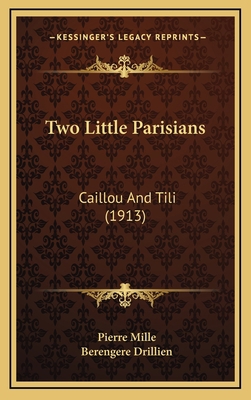 —KESSINGER'S LEGACY REPRINTS—

Two Little Parisians

Caillou And Tili
(1913)

Pierre Mille
Berengere Drillien